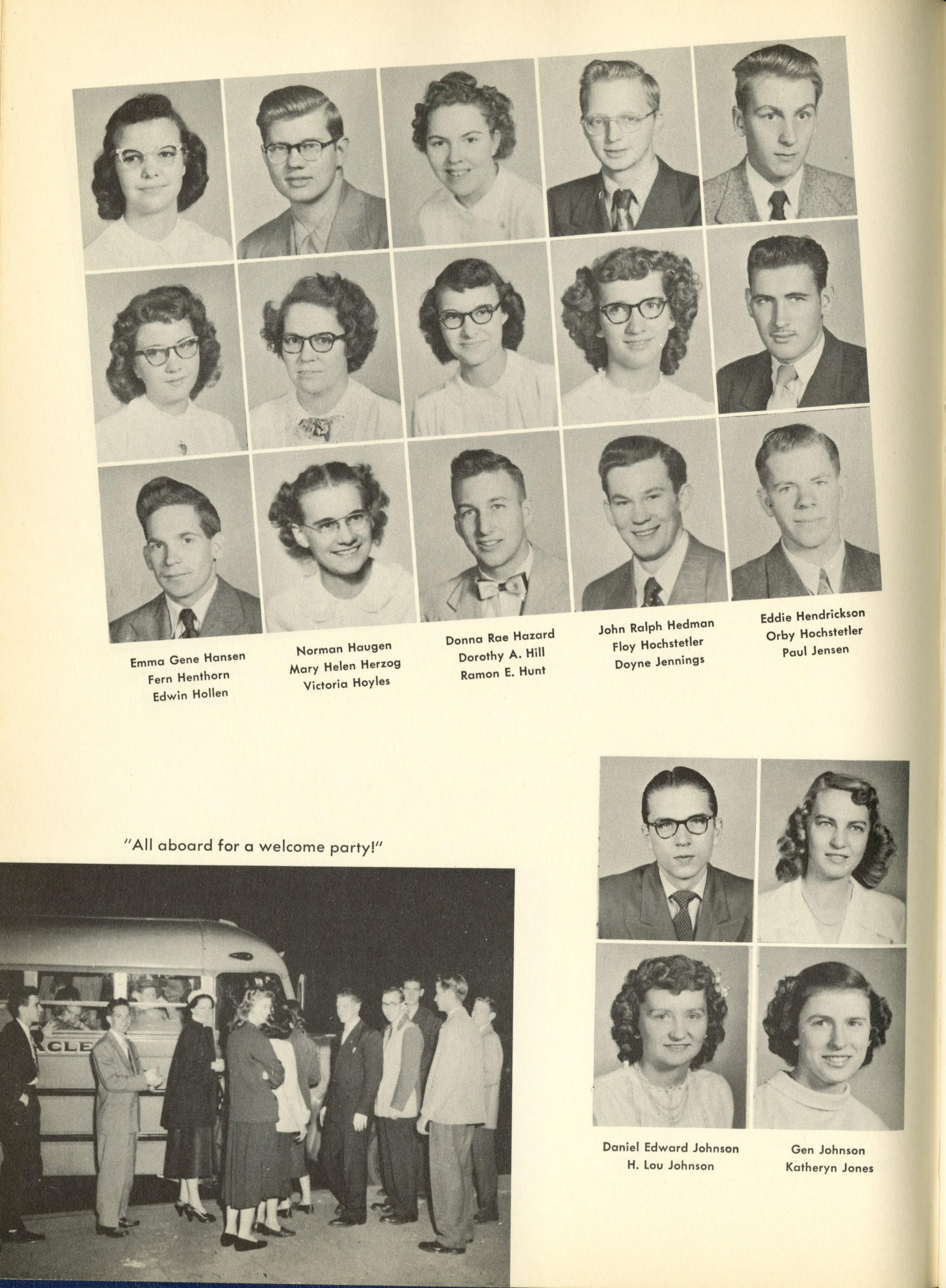 Emma Gene Hansen
Fern Henthorn
Edwin Hollen

Norman Haugen
Mary Helen Herzog
Victoria Hoyles

Donna Rae Hazard
Dorothy A. Hill
Ramon E. Hunt

John Ralph Hedman
Floy Hochstetler
Doyne Jennings

Eddie Hendrickson
Orby Hochstetler
Paul Jensen

"All aboard for a welcome party!"

ACLE

Daniel Edward Johnson
H. Lou Johnson

Gen Johnson
Katheryn Jones